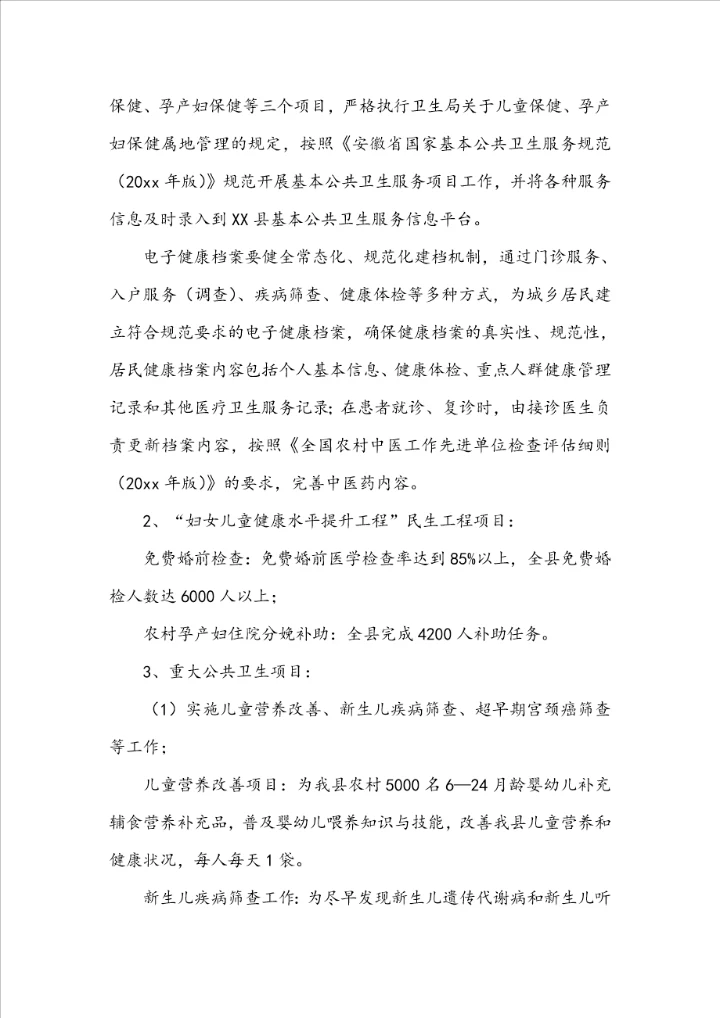 保健、孕产妇保健等三个项目，严格执行卫生局关于儿童保健、孕产妇保健属地管理的规定，按照《安徽省国家基本公共卫生服务规范（20xx 年版）》规范开展基本公共卫生服务项目工作，并将各种服务信息及时录入到 XX 县基本公共卫生服务信息平台。

电子健康档案要健全常态化、规范化建档机制，通过门诊服务、入户服务（调查）、疾病筛查、健康体检等多种方式，为城乡居民建立符合规范要求的电子健康档案，确保健康档案的真实性、规范性，居民健康档案内容包括个人基本信息、健康体检、重点人群健康管理记录和其他医疗卫生服务记录；在患者就诊、复诊时，由接诊医生负责更新档案内容，按照《全国农村中医工作先进单位检查评估细则（20xx 年版）》的要求，完善中医药内容。

2、“妇女儿童健康水平提升工程”民生工程项目：

免费婚前检查：免费婚前医学检查率达到 85%以上，全县免费婚检人数达 6000 人以上；

农村孕产妇住院分娩补助：全县完成 4200 人补助任务。

3、重大公共卫生项目：

（1）实施儿童营养改善、新生儿疾病筛查、超早期宫颈癌筛查等工作；

儿童营养改善项目：为我县农村 5000 名 6—24 月龄婴幼儿补充辅食营养补充品，普及婴幼儿喂养知识与技能，改善我县儿童营养和健康状况，每人每天 1 袋。

新生儿疾病筛查工作：为尽早发现新生儿遗传代谢病和新生儿听